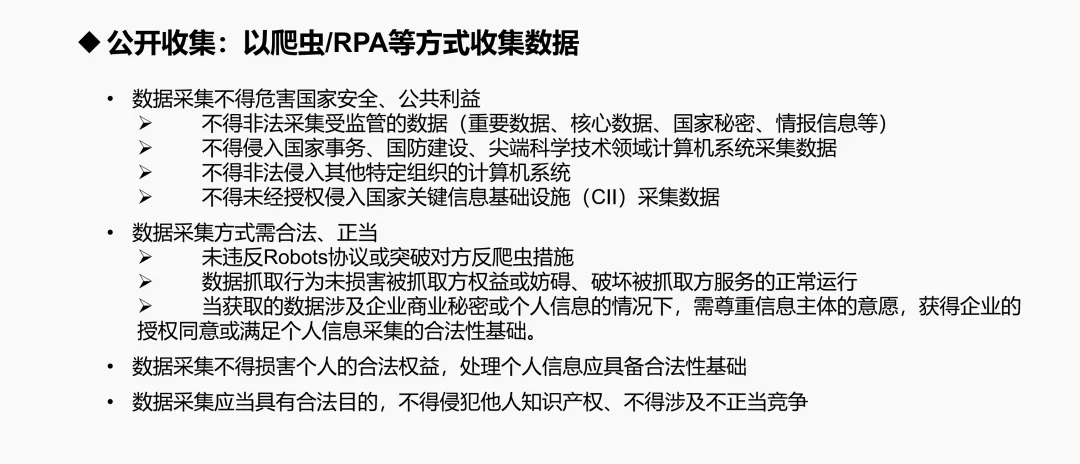 ◆ 公开收集：以爬虫/RPA等方式收集数据

• 数据采集不得危害国家安全、公共利益
➢ 不得非法采集受监管的数据（重要数据、核心数据、国家秘密、情报信息等）
➢ 不得侵入国家事务、国防建设、尖端科学技术领域计算机系统采集数据
➢ 不得非法侵入其他特定组织的计算机系统
➢ 不得未经授权侵入国家关键信息基础设施（CII）采集数据

• 数据采集方式需合法、正当
➢ 未违反Robots协议或突破对方反爬虫措施
➢ 数据抓取行为未损害被抓取方权益或妨碍、破坏被抓取方服务的正常运行
➢ 当获取的数据涉及企业商业秘密或个人信息的情况下，需尊重信息主体的意愿，获得企业的授权同意或满足个人信息采集的合法性基础。

• 数据采集不得损害个人的合法权益，处理个人信息应具备合法性基础

• 数据采集应当具有合法目的，不得侵犯他人知识产权、不得涉及不正当竞争